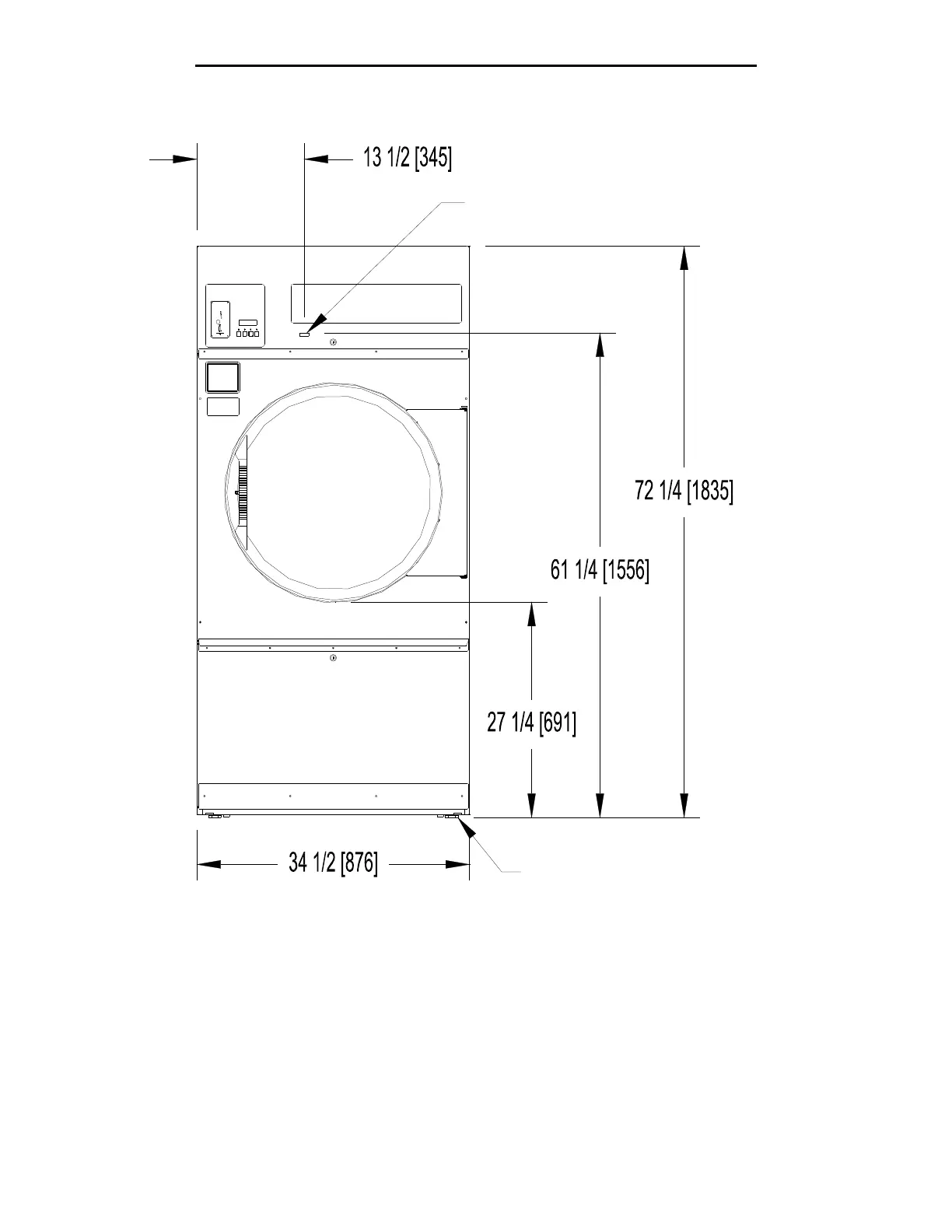 13 1/2 [345]

72 1/4 [1835]

61 1/4 [1556]

27 1/4 [691]

34 1/2 [876]